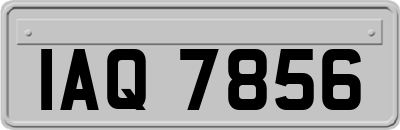 IAQ 7856